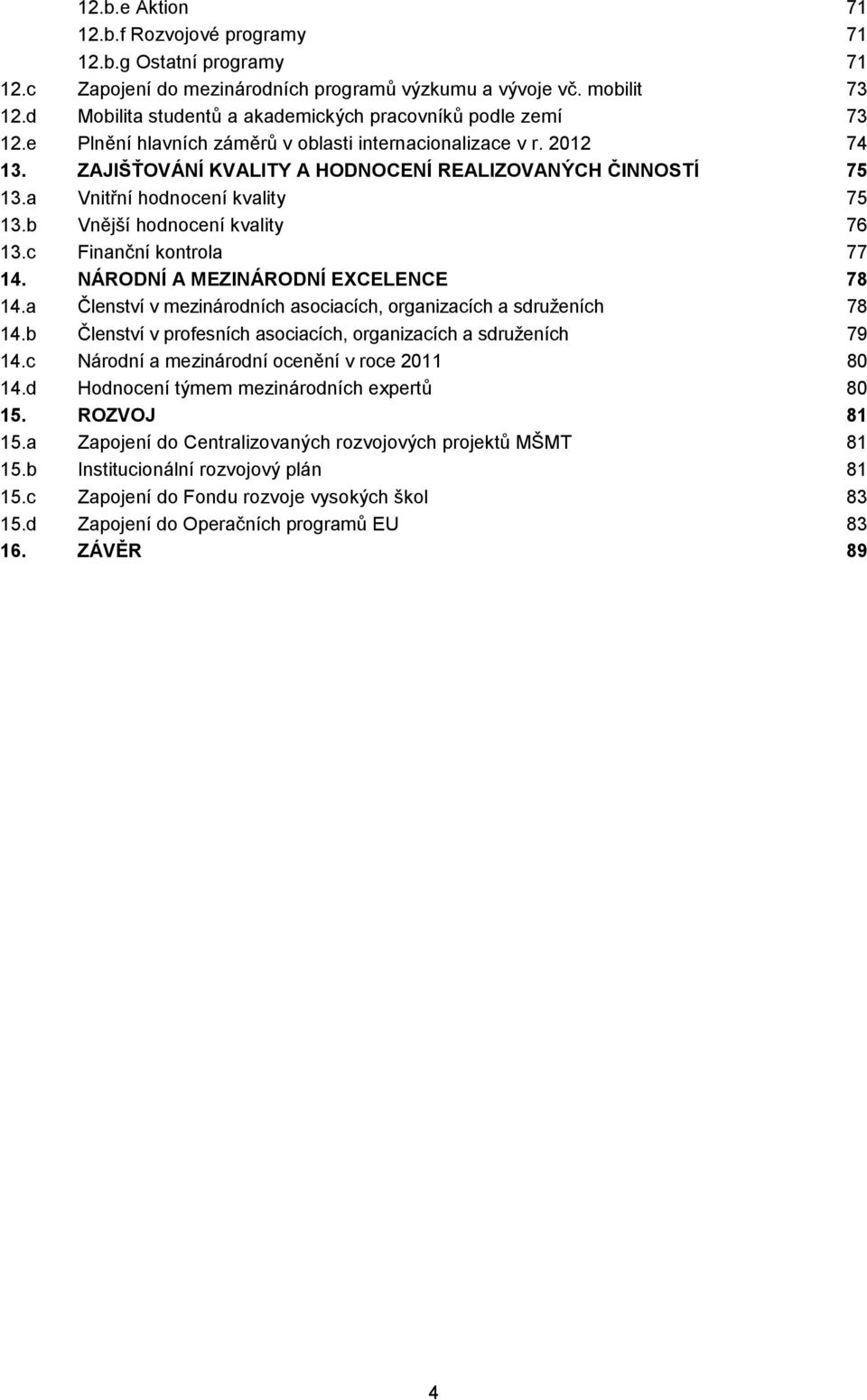 12.b.e Aktion 71
12.b.f Rozvojové programy 71
12.b.g Ostatní programy 71
12.c Zapojení do mezinárodních programů výzkumu a vývoje vč. mobilit 73
12.d Mobilita studentů a akademických pracovníků podle zemí 73
12.e Plnění hlavních záměrů v oblasti internacionalizace v r. 2012 74
13. ZAJIŠŤOVÁNÍ KVALITY A HODNOCENÍ REALIZOVANÝCH ČINNOSTÍ 75
13.a Vnitřní hodnocení kvality 75
13.b Vnější hodnocení kvality 76
13.c Finanční kontrola 77
14. NÁRODNÍ A MEZINÁRODNÍ EXCELENCE 78
14.a Členství v mezinárodních asociacích, organizacích a sdruženích 78
14.b Členství v profesních asociacích, organizacích a sdruženích 79
14.c Národní a mezinárodní ocenění v roce 2011 80
14.d Hodnocení týmem mezinárodních expertů 80
15. ROZVOJ 81
15.a Zapojení do Centralizovaných rozvojových projektů MŠMT 81
15.b Institucionální rozvojový plán 81
15.c Zapojení do Fondu rozvoje vysokých škol 83
15.d Zapojení do Operačních programů EU 83
16. ZÁVĚR 89

4